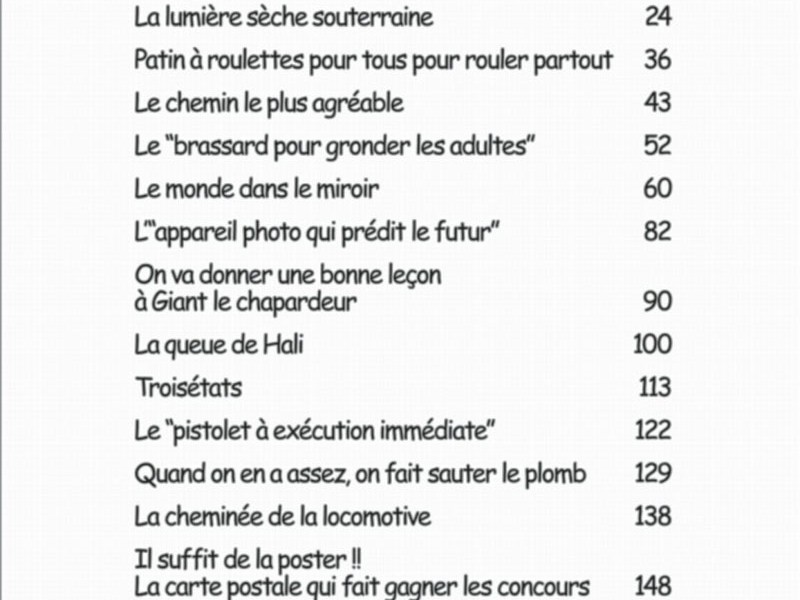 La lumière sèche souterraine 24

Patin à roulettes pour tous pour rouler partout 36

Le chemin le plus agréable 43

Le "brassard pour gronder les adultes" 52

Le monde dans le miroir 60

L'"appareil photo qui prédit le futur" 82

On va donner une bonne leçon
à Giant le chapardeur 90

La queue de Hali 100

Troisétats 113

Le "pistolet à exécution immédiate" 122

Quand on en a assez, on fait sauter le plomb 129

La cheminée de la locomotive 138

Il suffit de la poster !!
La carte postale qui fait gagner les concours 148